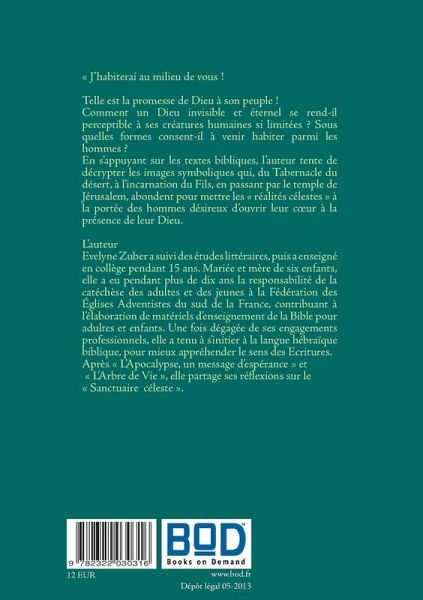 « J'habiterai au milieu de vous !

Telle est la promesse de Dieu à son peuple !
Comment un Dieu invisible et éternel se rend-il perceptible à ses créatures humaines si limitées ? Sous quelles formes consent-il à venir habiter parmi les hommes ?
En s'appuyant sur les textes bibliques, l'auteur tente de décrypter les images symboliques qui, du Tabernacle du désert, à l'incarnation du Fils, en passant par le temple de Jérusalem, abondent pour mettre les « réalités célestes » à la portée des hommes désireux d'ouvrir leur cœur à la présence de leur Dieu.

L'auteur
Evelyne Zuber a suivi des études littéraires, puis a enseigné en collège pendant 15 ans. Mariée et mère de six enfants, elle a eu pendant plus de dix ans la responsabilité de la catéchèse des adultes et des jeunes à la Fédération des Églises Adventistes du sud de la France, contribuant à l'élaboration de matériels d'enseignement de la Bible pour adultes et enfants. Une fois dégagée de ses engagements professionnels, elle a tenu à s'initier à la langue hébraïque biblique, pour mieux appréhender le sens des Ecritures. Après « L'Apocalypse, un message d'espérance » et « L'Arbre de Vie », elle partage ses réflexions sur le « Sanctuaire céleste ».

9 782322 030316

BoD
Books on Demand

12 EUR

www.bod.fr
Dépôt légal 05-2013